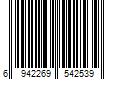 6 942269 542539